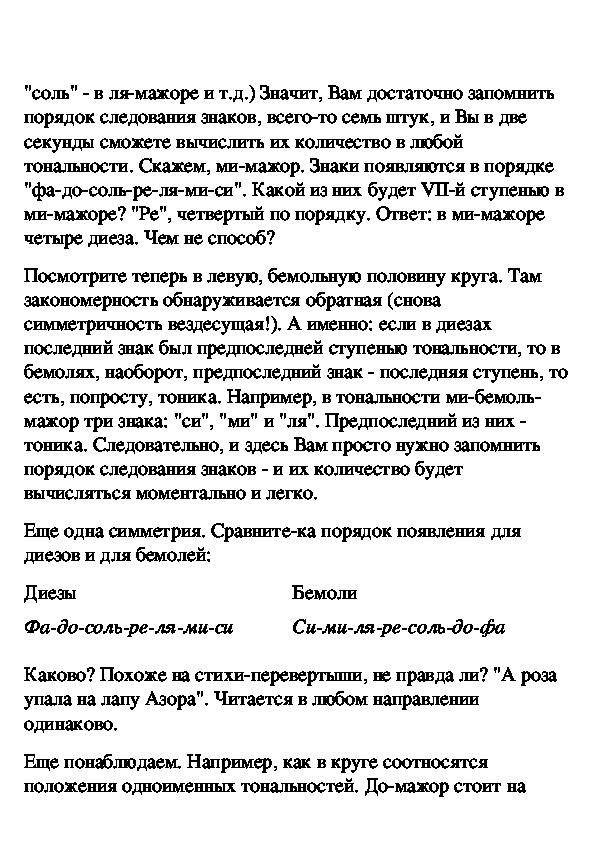 "соль" - в ля-мажоре и т.д.) Значит, Вам достаточно запомнить порядок следования знаков, всего-то семь штук, и Вы в две секунды сможете вычислить их количество в любой тональности. Скажем, ми-мажор. Знаки появляются в порядке "фа-до-соль-ре-ля-ми-си". Какой из них будет VII-й ступенью в ми-мажоре? "Ре", четвертый по порядку. Ответ: в ми-мажоре четыре диеза. Чем не способ?

Посмотрите теперь в левую, бемольную половину круга. Там закономерность обнаруживается обратная (снова симметричность вездесущая!). А именно: если в диезах последний знак был предпоследней ступенью тональности, то в бемолях, наоборот, предпоследний знак - последняя ступень, то есть, попросту, тоника. Например, в тональности ми-бемоль-мажор три знака: "си", "ми" и "ля". Предпоследний из них - тоника. Следовательно, и здесь Вам просто нужно запомнить порядок следования знаков - и их количество будет вычисляться моментально и легко.

Еще одна симметрия. Сравните-ка порядок появления для диезов и для бемолей:

Диезы

Фа-до-соль-ре-ля-ми-си

Бемоли

Си-ми-ля-ре-соль-до-фа

Каково? Похоже на стихи-перевертыши, не правда ли? "А роза упала на лапу Азора". Читается в любом направлении одинаково.

Еще понаблюдаем. Например, как в круге соотносятся положения одноименных тональностей. До-мажор стоит на